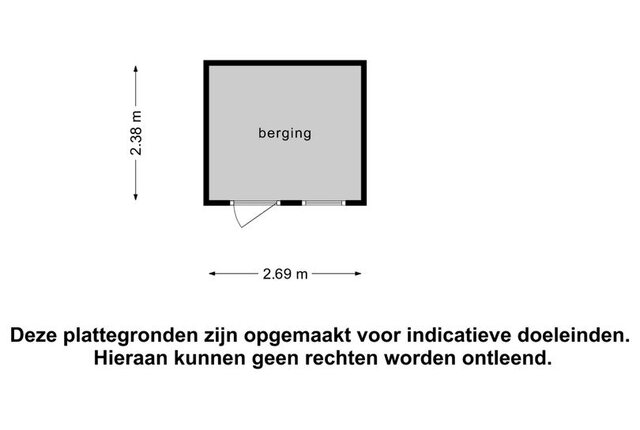 2.38 m

berging

2.69 m

Deze plattegronden zijn opgemaakt voor indicatieve doeleinden. Hieraan kunnen geen rechten worden ontleend.